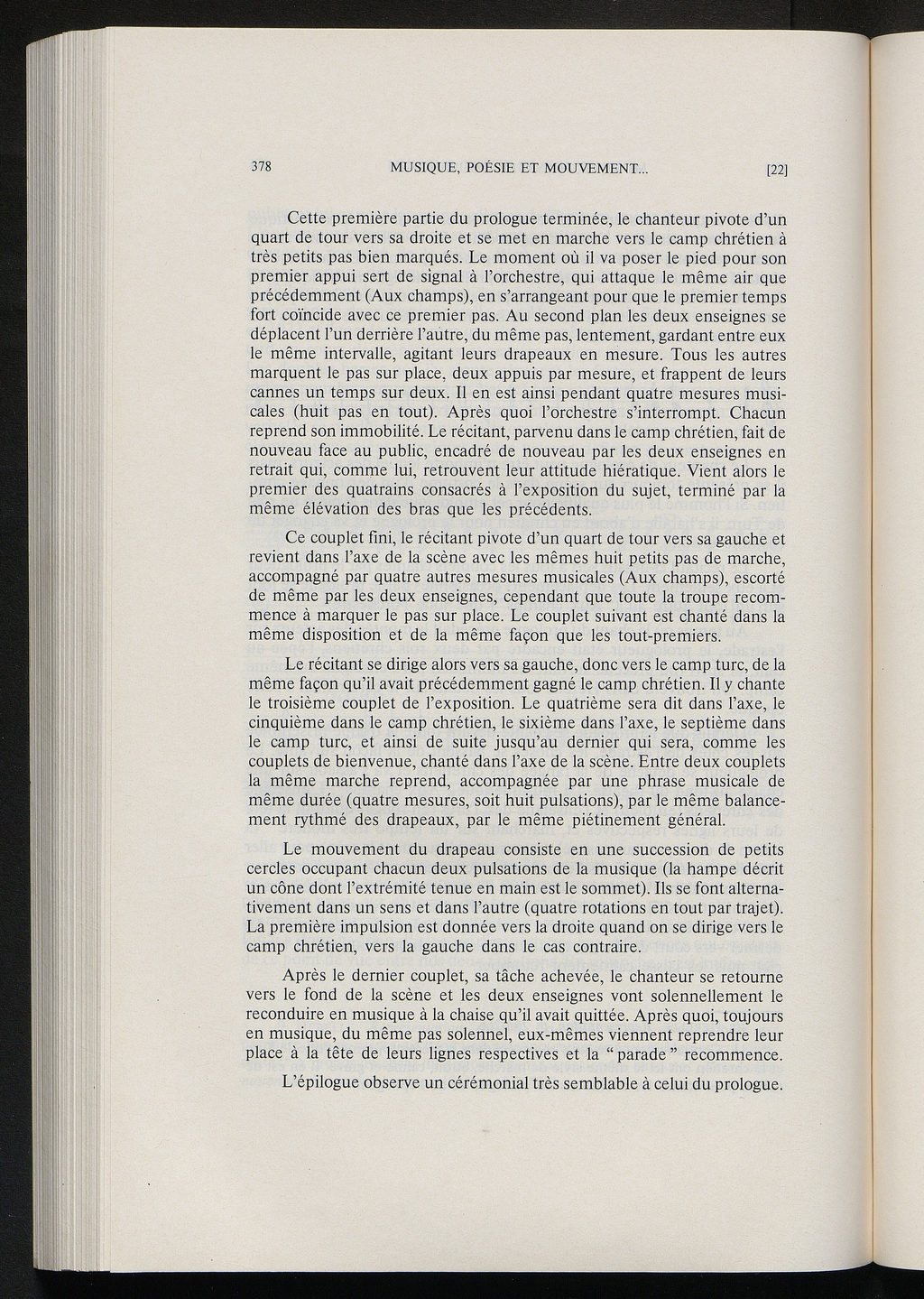 378 MUSIQUE, POÉSIE ET MOUVEMENT... [22]

Cette première partie du prologue terminée, le chanteur pivote d'un quart de tour vers sa droite et se met en marche vers le camp chrétien à très petits pas bien marqués. Le moment où il va poser le pied pour son premier appui sert de signal à l'orchestre, qui attaque le même air que précédemment (Aux champs), en s'arrangeant pour que le premier temps fort coïncide avec ce premier pas. Au second plan les deux enseignes se déplacent l'un derrière l'autre, du même pas, lentement, gardant entre eux le même intervalle, agitant leurs drapeaux en mesure. Tous les autres marquent le pas sur place, deux appuis par mesure, et frappent de leurs cannes un temps sur deux. Il en est ainsi pendant quatre mesures musicales (huit pas en tout). Après quoi l'orchestre s'interrompt. Chacun reprend son immobilité. Le récitant, parvenu dans le camp chrétien, fait de nouveau face au public, encadré de nouveau par les deux enseignes en retrait qui, comme lui, retrouvent leur attitude hiératique. Vient alors le premier des quatrains consacrés à l'exposition du sujet, terminé par la même élévation des bras que les précédents.

Ce couplet fini, le récitant pivote d'un quart de tour vers sa gauche et revient dans l'axe de la scène avec les mêmes huit petits pas de marche, accompagné par quatre autres mesures musicales (Aux champs), escorté de même par les deux enseignes, cependant que toute la troupe recommence à marquer le pas sur place. Le couplet suivant est chanté dans la même disposition et de la même façon que les tout-premiers.

Le récitant se dirige alors vers sa gauche, donc vers le camp turc, de la même façon qu'il avait précédemment gagné le camp chrétien. Il y chante le troisième couplet de l'exposition. Le quatrième sera dit dans l'axe, le cinquième dans le camp chrétien, le sixième dans l'axe, le septième dans le camp turc, et ainsi de suite jusqu'au dernier qui sera, comme les couplets de bienvenue, chanté dans l'axe de la scène. Entre deux couplets la même marche reprend, accompagnée par une phrase musicale de même durée (quatre mesures, soit huit pulsations), par le même balancement rythmé des drapeaux, par le même piétinement général.

Le mouvement du drapeau consiste en une succession de petits cercles occupant chacun deux pulsations de la musique (la hampe décrit un cône dont l'extrémité tenue en main est le sommet). Ils se font alternativement dans un sens et dans l'autre (quatre rotations en tout par trajet). La première impulsion est donnée vers la droite quand on se dirige vers le camp chrétien, vers la gauche dans le cas contraire.

Après le dernier couplet, sa tâche achevée, le chanteur se retourne vers le fond de la scène et les deux enseignes vont solennellement le reconduire en musique à la chaise qu'il avait quittée. Après quoi, toujours en musique, du même pas solennel, eux-mêmes viennent reprendre leur place à la tête de leurs lignes respectives et la "parade" recommence.

L'épilogue observe un cérémonial très semblable à celui du prologue.